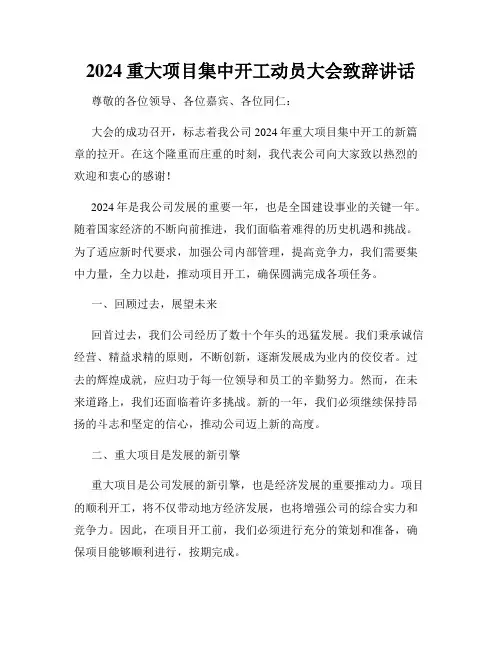 2024 重大项目集中开工动员大会致辞讲话

尊敬的各位领导、各位嘉宾、各位同仁：

大会的成功召开，标志着我公司 2024 年重大项目集中开工的新篇章的拉开。在这个隆重而庄重的时刻，我代表公司向大家致以热烈的欢迎和衷心的感谢！

2024 年是我公司发展的重要一年，也是全国建设事业的关键一年。随着国家经济的不断向前推进，我们面临着难得的历史机遇和挑战。为了适应新时代要求，加强公司内部管理，提高竞争力，我们需要集中力量，全力以赴，推动项目开工，确保圆满完成各项任务。

一、回顾过去，展望未来

回首过去，我们公司经历了数十个年头的迅猛发展。我们秉承诚信经营、精益求精的原则，不断创新，逐渐发展成为业内的佼佼者。过去的辉煌成就，应归功于每一位领导和员工的辛勤努力。然而，在未来道路上，我们还面临着许多挑战。新的一年，我们必须继续保持昂扬的斗志和坚定的信心，推动公司迈上新的高度。

二、重大项目是发展的新引擎

重大项目是公司发展的新引擎，也是经济发展的重要推动力。项目的顺利开工，将不仅带动地方经济发展，也将增强公司的综合实力和竞争力。因此，在项目开工前，我们必须进行充分的策划和准备，确保项目能够顺利进行，按期完成。